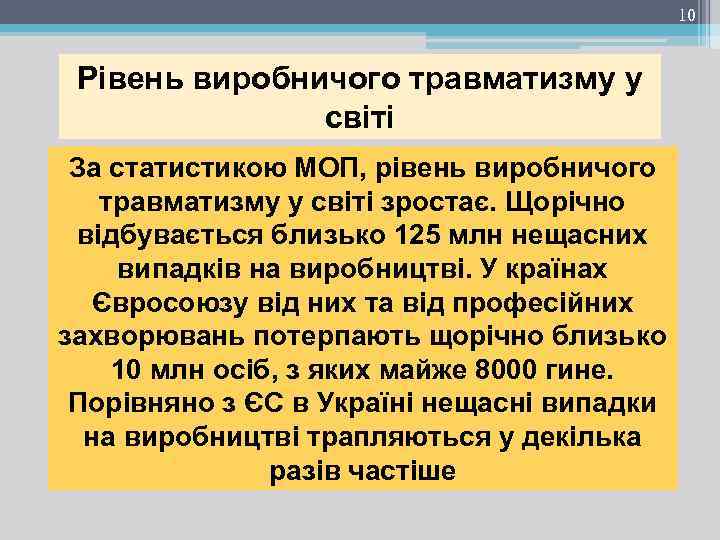 10

Рівень виробничого травматизму у світі

За статистикою МОП, рівень виробничого травматизму у світі зростає. Щорічно відбувається близько 125 млн нещасних випадків на виробництві. У країнах Євросоюзу від них та від професійних захворювань потерпають щорічно близько 10 млн осіб, з яких майже 8000 гине. Порівняно з ЄС в Україні нещасні випадки на виробництві трапляються у декілька разів частіше